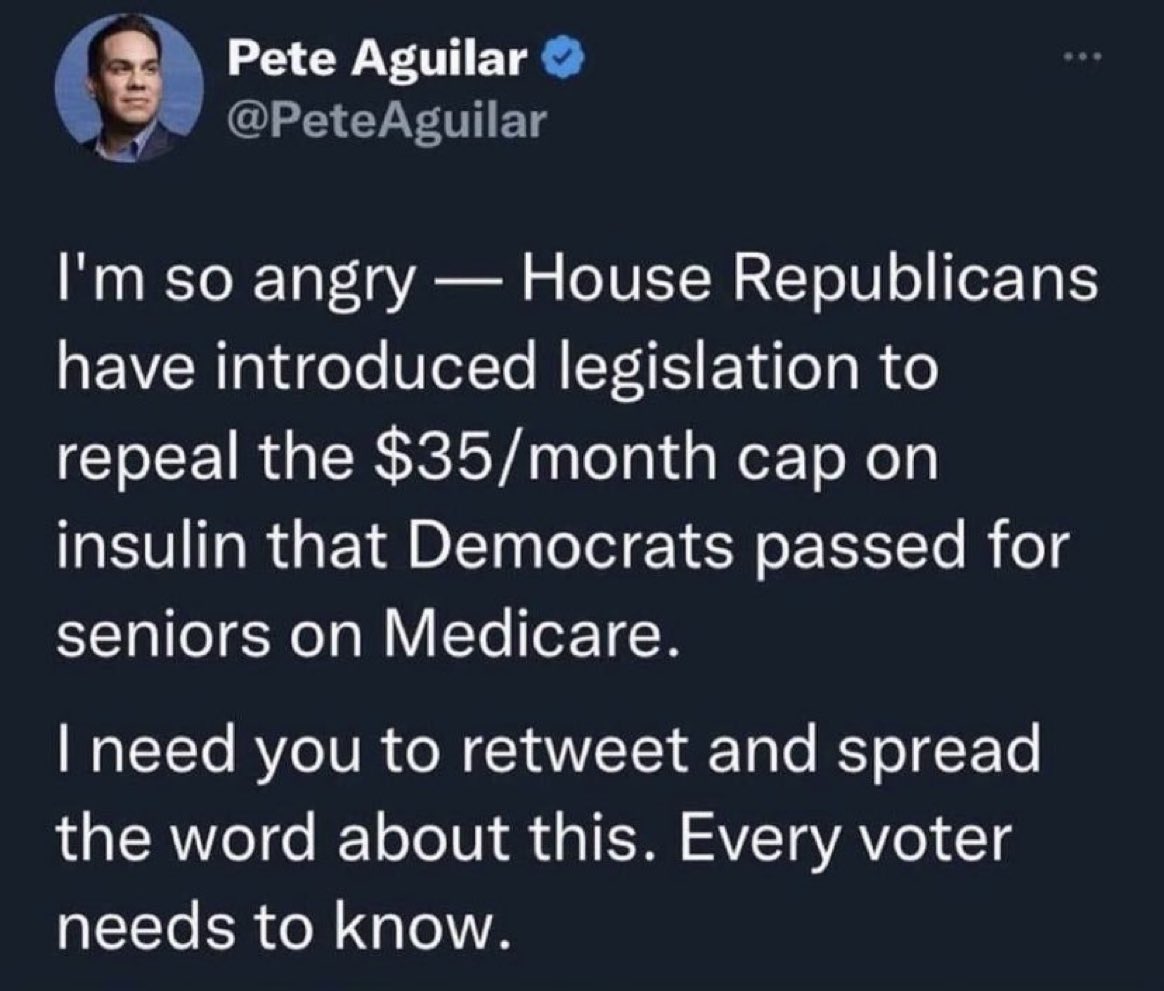 Pete Aguilar
@PeteAguilar

I'm so angry — House Republicans have introduced legislation to repeal the \$35/month cap on insulin that Democrats passed for seniors on Medicare.

I need you to retweet and spread the word about this. Every voter needs to know.